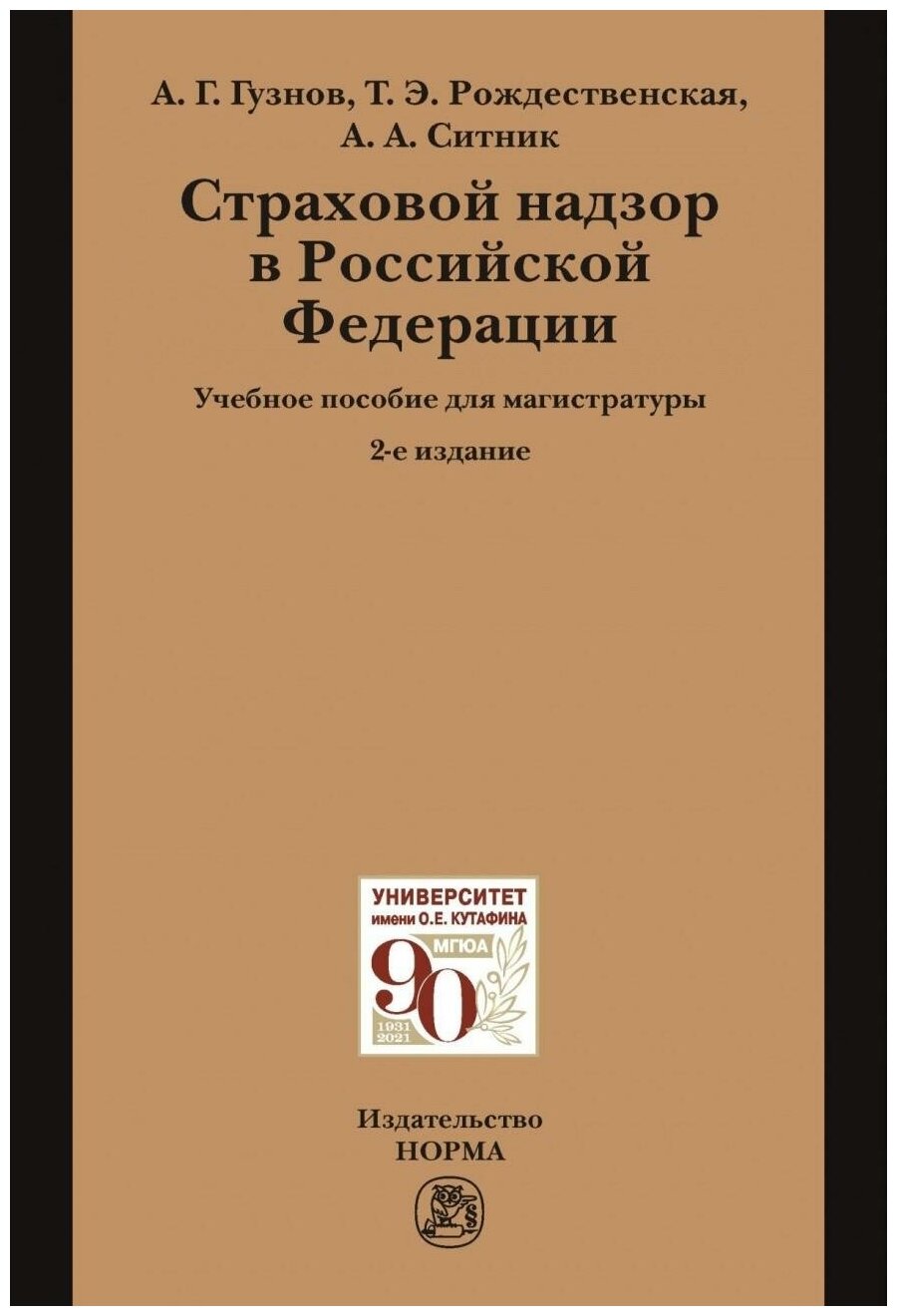 А. Г. Гузнов, Т. Э. Рождественская, А. А. Ситник

Страховой надзор в Российской Федерации

Учебное пособие для магистратуры

2-е издание

УНИВЕРСИТЕТ
имени О.Е. КУТАФИНА
МГЮА
90
1931
2021

Издательство
НОРМА